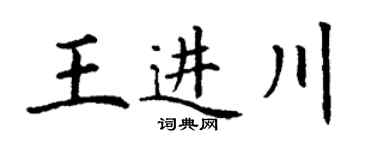 王进川

词典网